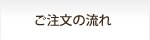 ご注文の流れ